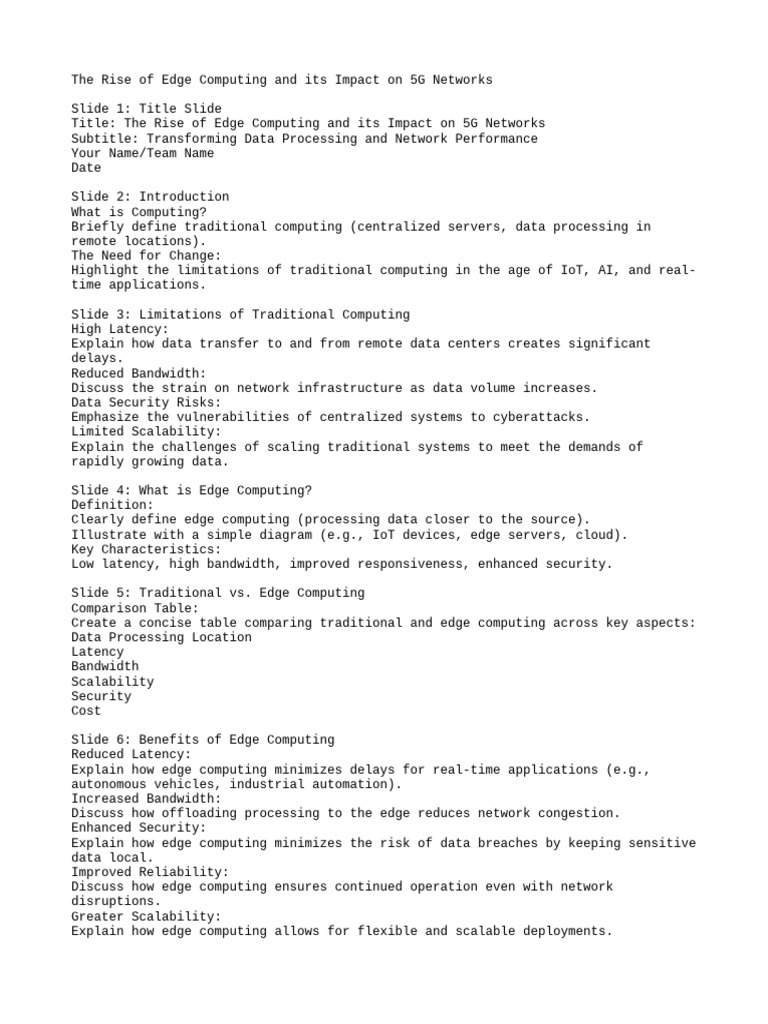 The Rise of Edge Computing and its Impact on 5G Networks

Slide 1: Title Slide
Title: The Rise of Edge Computing and its Impact on 5G Networks
Subtitle: Transforming Data Processing and Network Performance
Your Name/Team Name
Date

Slide 2: Introduction
What is Computing?
Briefly define traditional computing (centralized servers, data processing in remote locations).
The Need for Change:
Highlight the limitations of traditional computing in the age of IoT, AI, and real-time applications.

Slide 3: Limitations of Traditional Computing
High Latency:
Explain how data transfer to and from remote data centers creates significant delays.
Reduced Bandwidth:
Discuss the strain on network infrastructure as data volume increases.
Data Security Risks:
Emphasize the vulnerabilities of centralized systems to cyberattacks.
Limited Scalability:
Explain the challenges of scaling traditional systems to meet the demands of rapidly growing data.

Slide 4: What is Edge Computing?
Definition:
Clearly define edge computing (processing data closer to the source).
Illustrate with a simple diagram (e.g., IoT devices, edge servers, cloud).
Key Characteristics:
Low latency, high bandwidth, improved responsiveness, enhanced security.

Slide 5: Traditional vs. Edge Computing
Comparison Table:
Create a concise table comparing traditional and edge computing across key aspects:
Data Processing Location
Latency
Bandwidth
Scalability
Security
Cost

Slide 6: Benefits of Edge Computing
Reduced Latency:
Explain how edge computing minimizes delays for real-time applications (e.g., autonomous vehicles, industrial automation).
Increased Bandwidth:
Discuss how offloading processing to the edge reduces network congestion.
Enhanced Security:
Explain how edge computing minimizes the risk of data breaches by keeping sensitive data local.
Improved Reliability:
Discuss how edge computing ensures continued operation even with network disruptions.
Greater Scalability:
Explain how edge computing allows for flexible and scalable deployments.